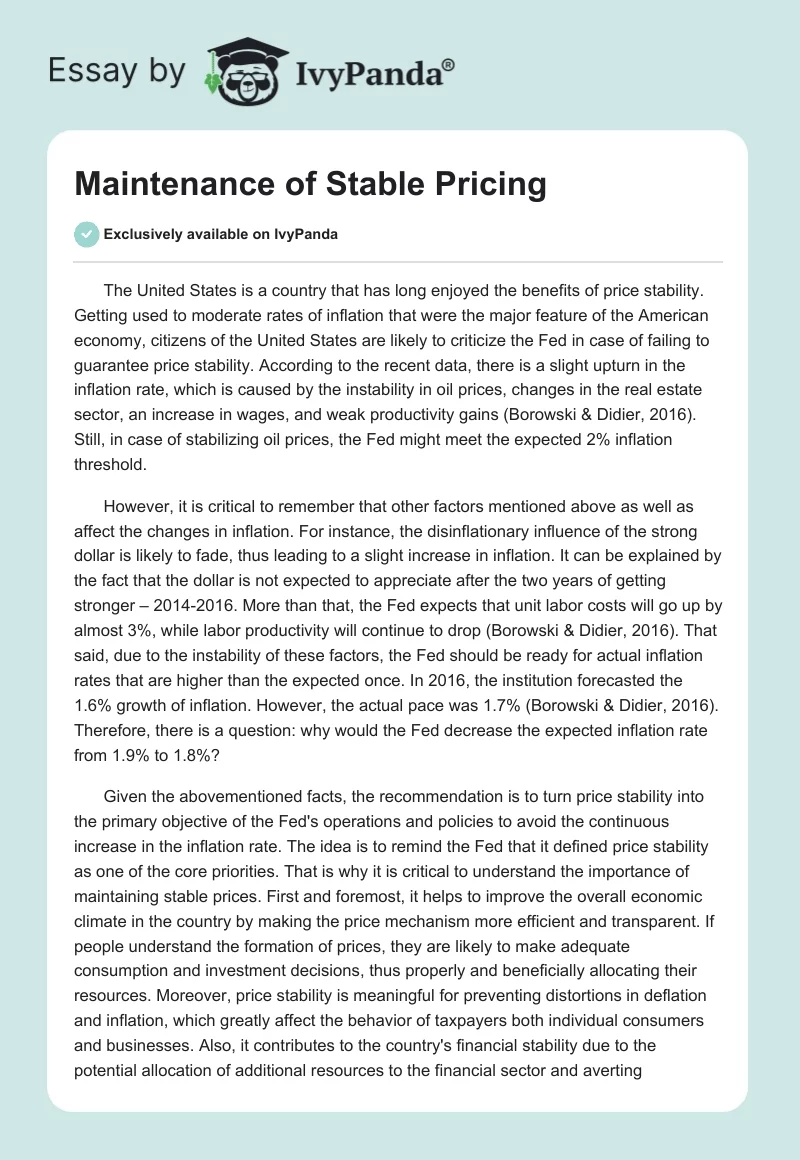 Essay by IvyPanda®

Maintenance of Stable Pricing

Exclusively available on IvyPanda

The United States is a country that has long enjoyed the benefits of price stability. Getting used to moderate rates of inflation that were the major feature of the American economy, citizens of the United States are likely to criticize the Fed in case of failing to guarantee price stability. According to the recent data, there is a slight upturn in the inflation rate, which is caused by the instability in oil prices, changes in the real estate sector, an increase in wages, and weak productivity gains (Borowski & Didier, 2016). Still, in case of stabilizing oil prices, the Fed might meet the expected 2% inflation threshold.

However, it is critical to remember that other factors mentioned above as well as affect the changes in inflation. For instance, the disinflationary influence of the strong dollar is likely to fade, thus leading to a slight increase in inflation. It can be explained by the fact that the dollar is not expected to appreciate after the two years of getting stronger – 2014-2016. More than that, the Fed expects that unit labor costs will go up by almost 3%, while labor productivity will continue to drop (Borowski & Didier, 2016). That said, due to the instability of these factors, the Fed should be ready for actual inflation rates that are higher than the expected once. In 2016, the institution forecasted the 1.6% growth of inflation. However, the actual pace was 1.7% (Borowski & Didier, 2016). Therefore, there is a question: why would the Fed decrease the expected inflation rate from 1.9% to 1.8%?

Given the abovementioned facts, the recommendation is to turn price stability into the primary objective of the Fed's operations and policies to avoid the continuous increase in the inflation rate. The idea is to remind the Fed that it defined price stability as one of the core priorities. That is why it is critical to understand the importance of maintaining stable prices. First and foremost, it helps to improve the overall economic climate in the country by making the price mechanism more efficient and transparent. If people understand the formation of prices, they are likely to make adequate consumption and investment decisions, thus properly and beneficially allocating their resources. Moreover, price stability is meaningful for preventing distortions in deflation and inflation, which greatly affect the behavior of taxpayers both individual consumers and businesses. Also, it contributes to the country's financial stability due to the potential allocation of additional resources to the financial sector and averting